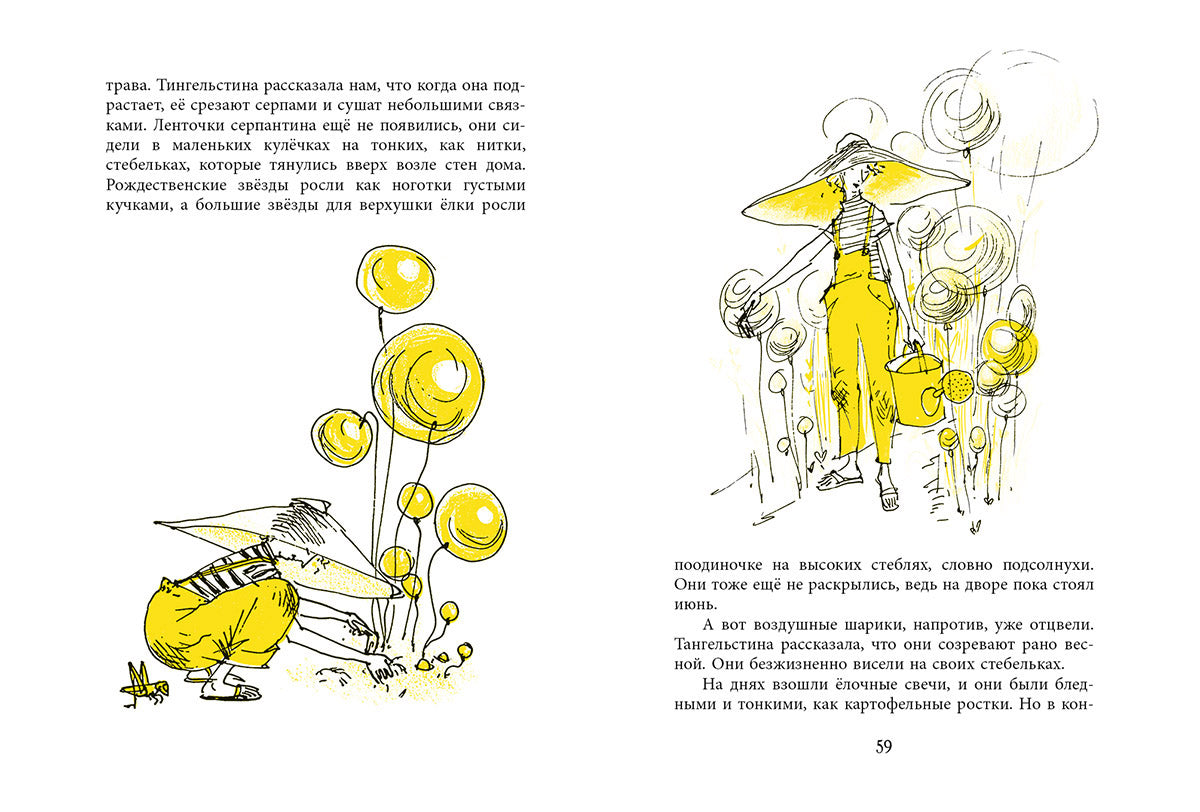 трава. Тингельстина рассказала нам, что когда она подрастает, её срезают серпами и сушат небольшими связками. Ленточки серпантина ещё не появились, они сидели в маленьких кулёчках на тонких, как нитки, стебельках, которые тянулись вверх возле стен дома. Рождественские звёзды росли как ноготки густыми кучками, а большие звёзды для верхушки ёлки росли

поодиночке на высоких стеблях, словно подсолнухи. Они тоже ещё не раскрылись, ведь на дворе пока стоял июнь.

А вот воздушные шарики, напротив, уже отцвели. Тангельстина рассказала, что они созревают рано весной. Они безжизненно висели на своих стебельках.

На днях взошли ёлочные свечи, и они были бледными и тонкими, как картофельные ростки. Но в кон-

59